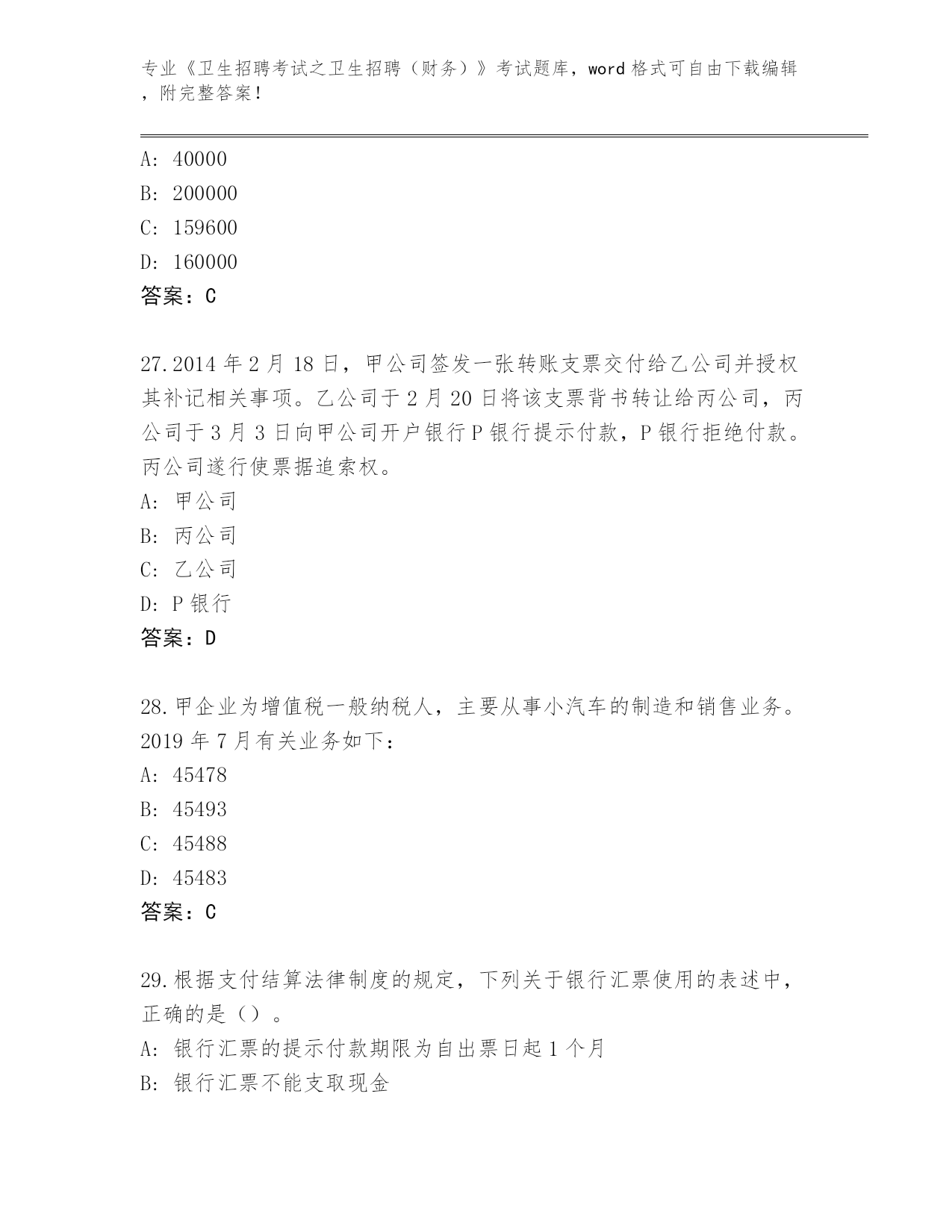 专业《卫生招聘考试之卫生招聘（财务）》考试题库，word 格式可自由下载编辑，附完整答案！

A: 40000
B: 200000
C: 159600
D: 160000
答案：C

27.2014 年 2 月 18 日，甲公司签发一张转账支票交付给乙公司并授权其补记相关事项。乙公司于 2 月 20 日将该支票背书转让给丙公司，丙公司于 3 月 3 日向甲公司开户银行 P 银行提示付款，P 银行拒绝付款。丙公司遂行使票据追索权。
A: 甲公司
B: 丙公司
C: 乙公司
D: P 银行
答案：D

28.甲企业为增值税一般纳税人，主要从事小汽车的制造和销售业务。2019 年 7 月有关业务如下：
A: 45478
B: 45493
C: 45488
D: 45483
答案：C

29.根据支付结算法律制度的规定，下列关于银行汇票使用的表述中，正确的是（）。
A: 银行汇票的提示付款期限为自出票日起 1 个月
B: 银行汇票不能支取现金